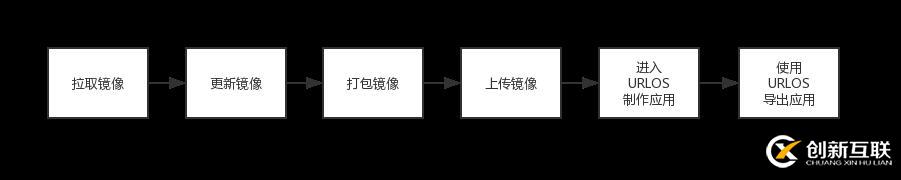 拉取镜像

更新镜像

打包镜像

上传镜像

进入
URLOS
制作应用

使用
URLOS
导出应用

创新互联
CHUANG XIN HU LIAN